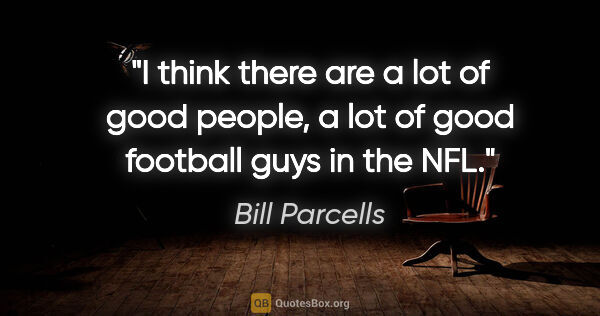 "I think there are a lot of good people, a lot of good football guys in the NFL."

Bill Parcells

QB QuotesBox.org